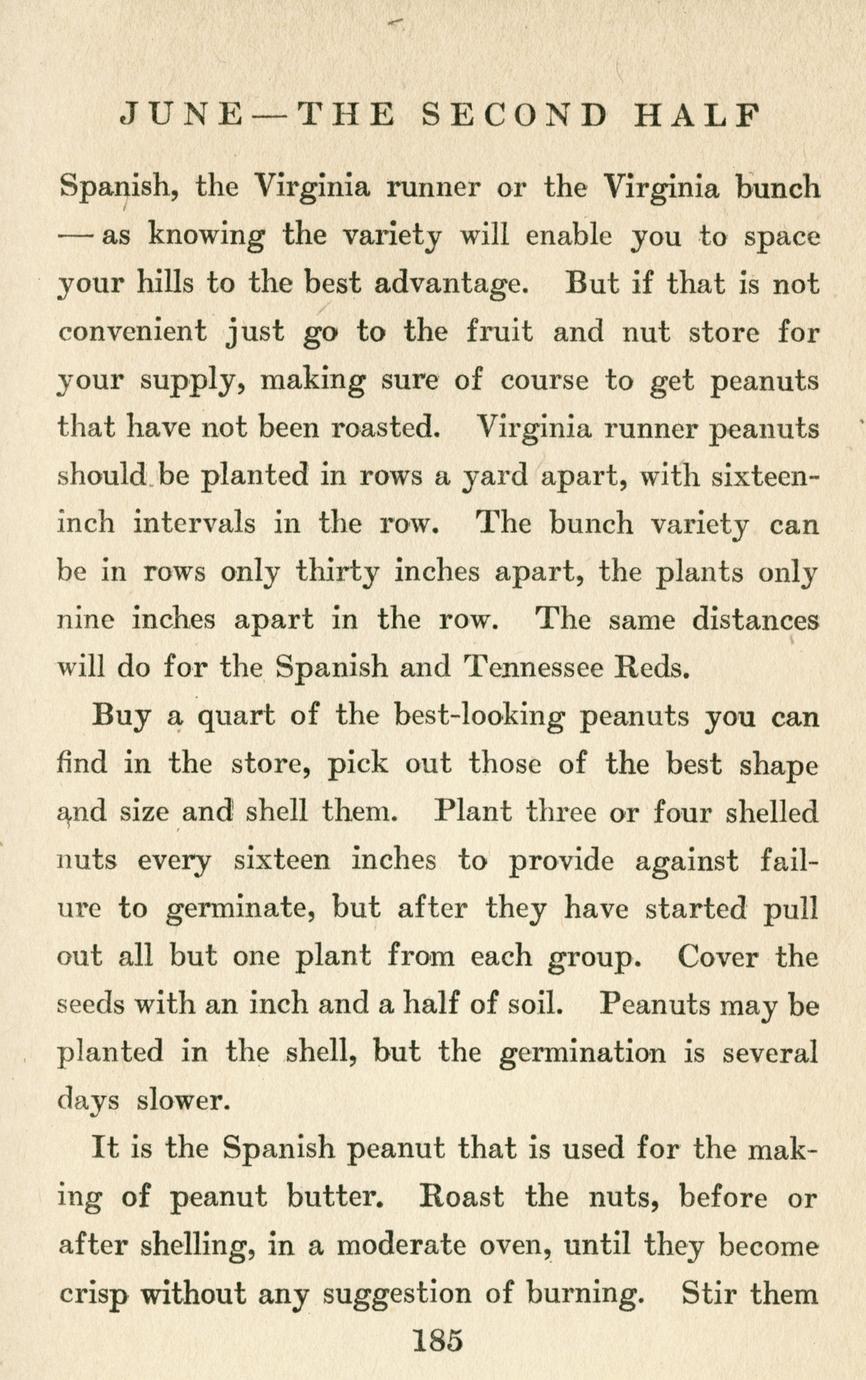 JUNE — THE SECOND HALF

Spanish, the Virginia runner or the Virginia bunch — as knowing the variety will enable you to space your hills to the best advantage. But if that is not convenient just go to the fruit and nut store for your supply, making sure of course to get peanuts that have not been roasted. Virginia runner peanuts should be planted in rows a yard apart, with sixteen-inch intervals in the row. The bunch variety can be in rows only thirty inches apart, the plants only nine inches apart in the row. The same distances will do for the Spanish and Tennessee Reds.

Buy a quart of the best-looking peanuts you can find in the store, pick out those of the best shape and size and shell them. Plant three or four shelled nuts every sixteen inches to provide against failure to germinate, but after they have started pull out all but one plant from each group. Cover the seeds with an inch and a half of soil. Peanuts may be planted in the shell, but the germination is several days slower.

It is the Spanish peanut that is used for the making of peanut butter. Roast the nuts, before or after shelling, in a moderate oven, until they become crisp without any suggestion of burning. Stir them

185